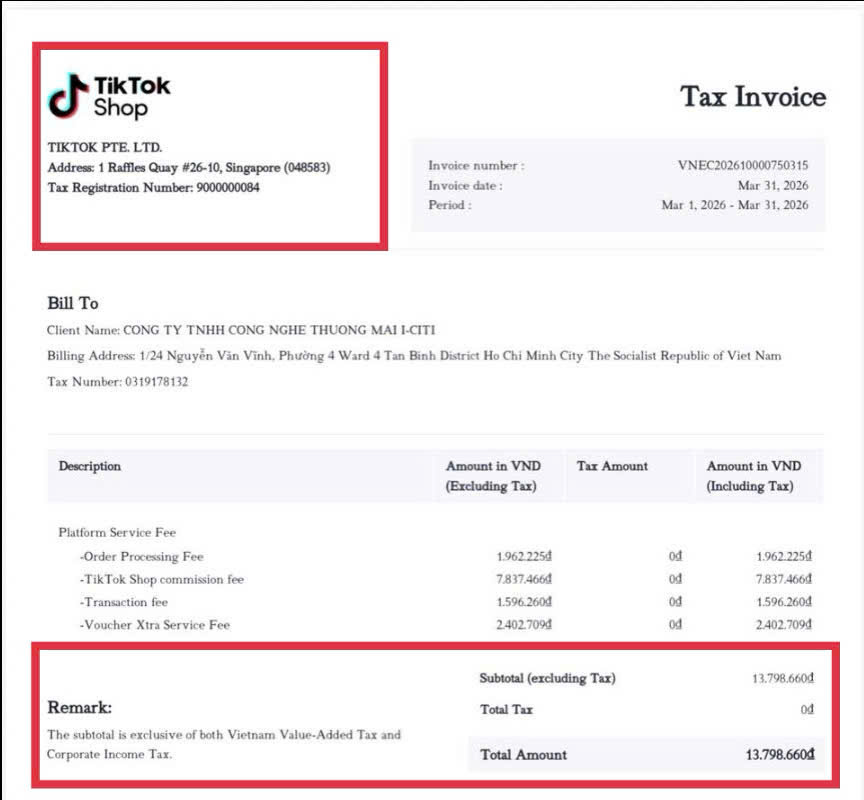 TikTok Shop

TIKTOK PTE. LTD.
Address: 1 Raffles Quay #26-10, Singapore (048583)
Tax Registration Number: 9000000084

Tax Invoice

Invoice number : VNEC202610000750315
Invoice date : Mar 31, 2026
Period : Mar 1, 2026 - Mar 31, 2026

Bill To

Client Name: CONG TY TNHH CONG NGHE THUONG MAI I-CITI
Billing Address: 1/24 Nguyễn Văn Vĩnh, Phường 4 Ward 4 Tan Binh District Ho Chi Minh City The Socialist Republic of Viet Nam
Tax Number: 0319178132

| Description | Amount in VND (Excluding Tax) | Tax Amount | Amount in VND (Including Tax) |
|---|---|---|---|
| Platform Service Fee | | | |
| -Order Processing Fee | 1.962.225đ | 0đ | 1.962.225đ |
| -TikTok Shop commission fee | 7.837.466đ | 0đ | 7.837.466đ |
| -Transaction fee | 1.596.260đ | 0đ | 1.596.260đ |
| -Voucher Xtra Service Fee | 2.402.709đ | 0đ | 2.402.709đ |

Remark:
The subtotal is exclusive of both Vietnam Value-Added Tax and Corporate Income Tax.

Subtotal (excluding Tax) 13.798.660đ
Total Tax 0đ
Total Amount 13.798.660đ